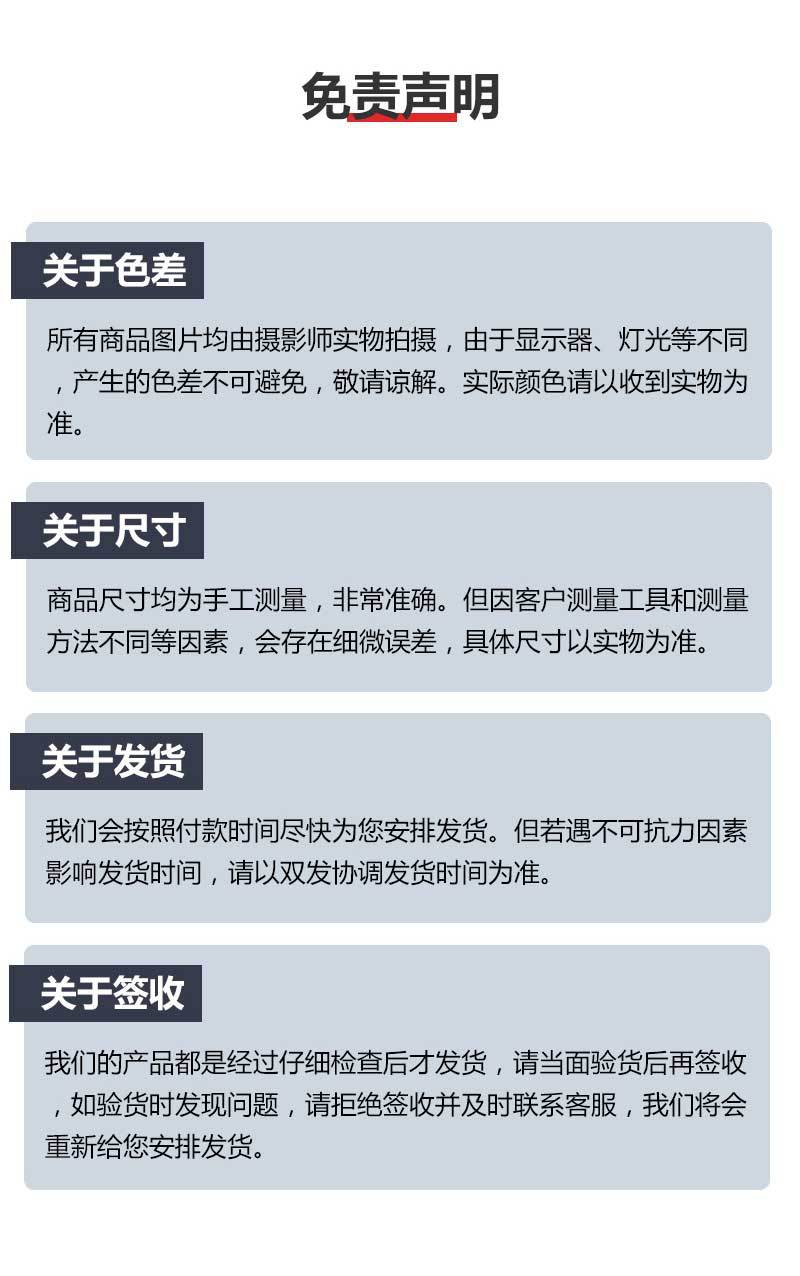 免责声明

关于色差

所有商品图片均由摄影师实物拍摄，由于显示器、灯光等不同，产生的色差不可避免，敬请谅解。实际颜色请以收到实物为准。

关于尺寸

商品尺寸均为手工测量，非常准确。但因客户测量工具和测量方法不同等因素，会存在细微误差，具体尺寸以实物为准。

关于发货

我们会按照付款时间尽快为您安排发货。但若遇不可抗力因素影响发货时间，请以双发协调发货时间为准。

关于签收

我们的产品都是经过仔细检查后才发货，请当面验货后再签收，如验货时发现问题，请拒绝签收并及时联系客服，我们将会重新给您安排发货。